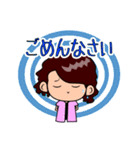 ごめんなさい